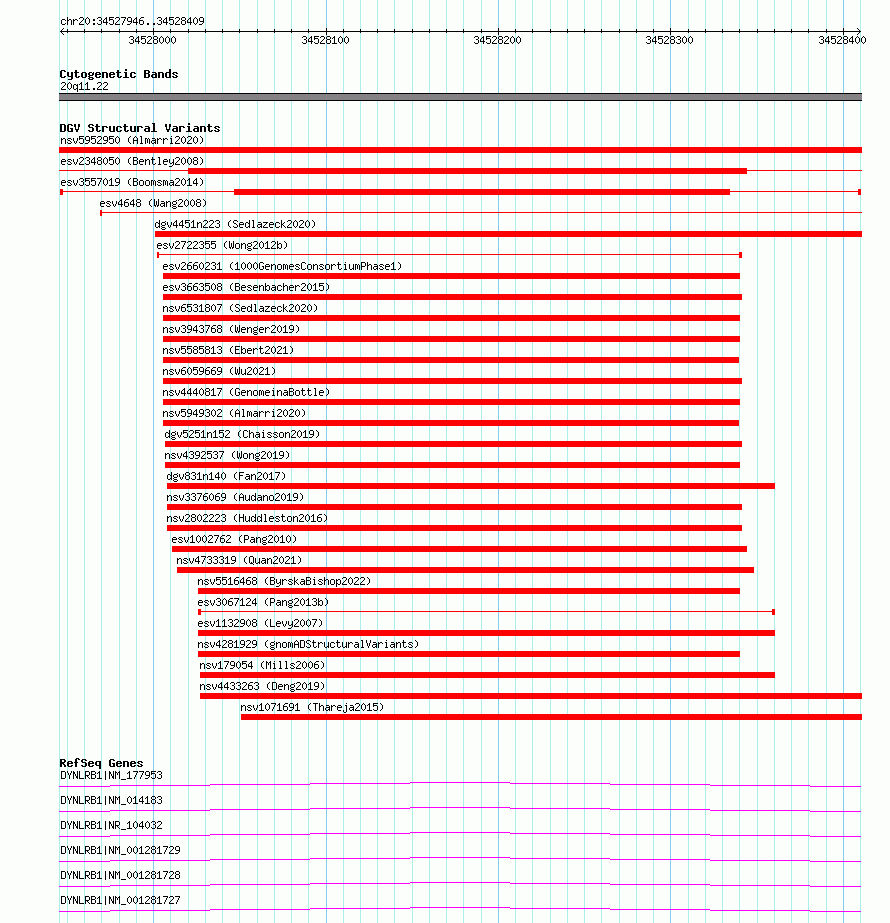 chr20:34527946..34528409

34528000
34528100
34528200
34528300
34528400

Cytogenetic Bands
20q11.22

DGV Structural Variants
nsv5952950 (Almarri2020)
esv2348050 (Bentley2008)
esv3557019 (Boomsma2014)
esv4648 (Wang2008)
dgv4451n223 (Sedlazeck2020)
esv2722355 (Wong2012b)
esv2660231 (1000GenomesConsortiumPhase1)
esv3663508 (Besenbacher2015)
nsv6531807 (Sedlazeck2020)
nsv3943768 (Wenger2019)
nsv5585813 (Ebert2021)
nsv6059669 (Wu2021)
nsv4440817 (GenomeinaBottle)
nsv5949302 (Almarri2020)
dgv5251n152 (Chaisson2019)
nsv4392537 (Wong2019)
dgv831n140 (Fan2017)
nsv3376069 (Audano2019)
nsv2802223 (Huddleston2016)
esv1002762 (Pang2010)
nsv4733319 (Quan2021)
nsv5516468 (ByrskaBishop2022)
esv3067124 (Pang2013b)
esv1132908 (Levy2007)
nsv4281929 (gnomADStructuralVariants)
nsv179054 (Mills2006)
nsv4433263 (Deng2019)
nsv1071691 (Thareja2015)

RefSeq Genes
DYNLRB1|NM_177953
DYNLRB1|NM_014183
DYNLRB1|NR_104032
DYNLRB1|NM_001281729
DYNLRB1|NM_001281728
DYNLRB1|NM_001281727